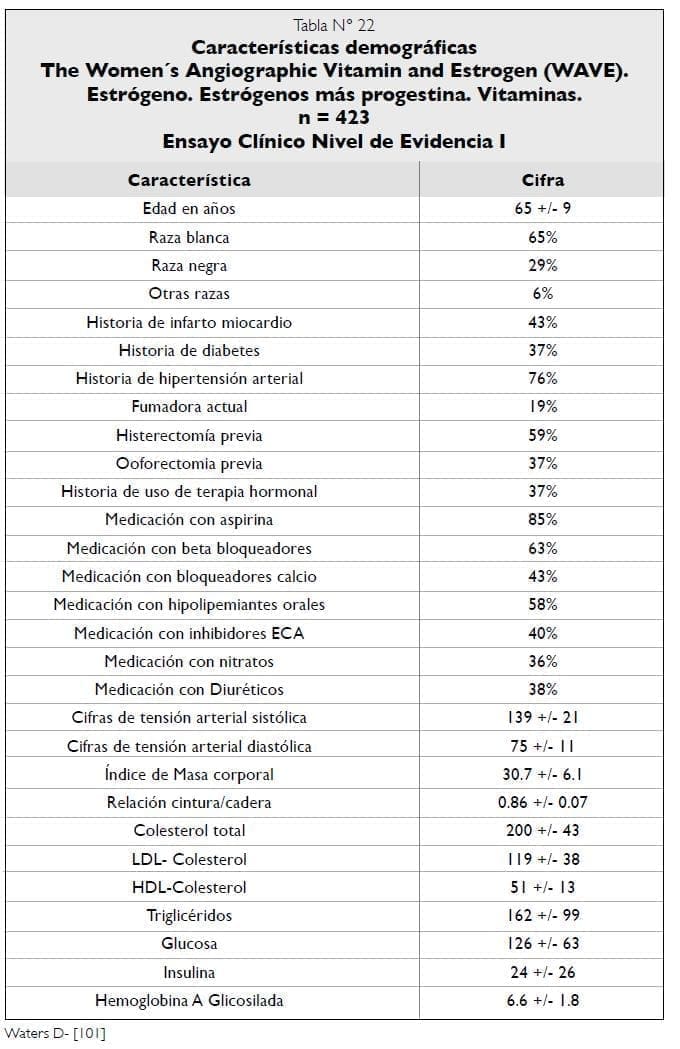 Tabla N° 22
Características demográficas
The Women´s Angiographic Vitamin and Estrogen (WAVE).
Estrógeno. Estrógenos más progestina. Vitaminas.
n = 423
Ensayo Clínico Nivel de Evidencia I

| Característica | Cifra |
|---|---|
| Edad en años | 65 +/- 9 |
| Raza blanca | 65% |
| Raza negra | 29% |
| Otras razas | 6% |
| Historia de infarto miocardio | 43% |
| Historia de diabetes | 37% |
| Historia de hipertensión arterial | 76% |
| Fumadora actual | 19% |
| Histerectomía previa | 59% |
| Ooforectomia previa | 37% |
| Historia de uso de terapia hormonal | 37% |
| Medicación con aspirina | 85% |
| Medicación con beta bloqueadores | 63% |
| Medicación con bloqueadores calcio | 43% |
| Medicación con hipolipemiantes orales | 58% |
| Medicación con inhibidores ECA | 40% |
| Medicación con nitratos | 36% |
| Medicación con Diuréticos | 38% |
| Cifras de tensión arterial sistólica | 139 +/- 21 |
| Cifras de tensión arterial diastólica | 75 +/- 11 |
| Índice de Masa corporal | 30.7 +/- 6.1 |
| Relación cintura/cadera | 0.86 +/- 0.07 |
| Colesterol total | 200 +/- 43 |
| LDL- Colesterol | 119 +/- 38 |
| HDL-Colesterol | 51 +/- 13 |
| Triglicéridos | 162 +/- 99 |
| Glucosa | 126 +/- 63 |
| Insulina | 24 +/- 26 |
| Hemoglobina A Glicosilada | 6.6 +/- 1.8 |

Waters D- [101]